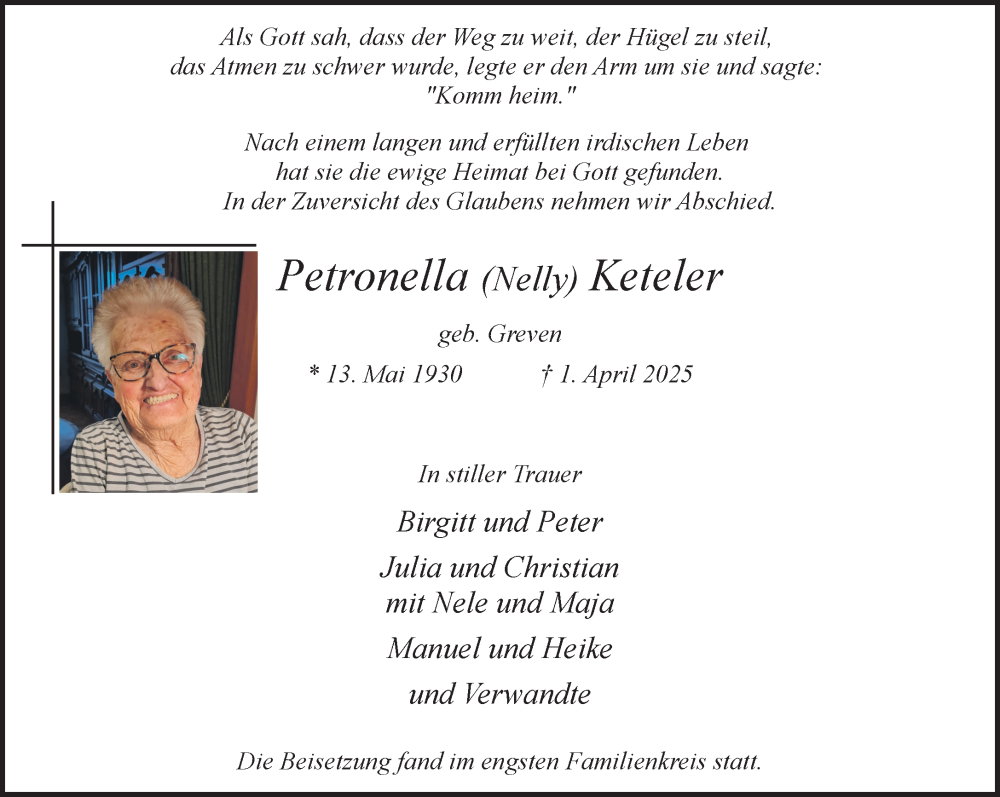 Als Gott sah, dass der Weg zu weit, der Hügel zu steil, das Atmen zu schwer wurde, legte er den Arm um sie und sagte: "Komm heim."

Nach einem langen und erfüllten irdischen Leben hat sie die ewige Heimat bei Gott gefunden. In der Zuversicht des Glaubens nehmen wir Abschied.

Petronella (Nelly) Keteler

geb. Greven

* 13. Mai 1930 † 1. April 2025

In stiller Trauer

Birgitt und Peter

Julia und Christian
mit Nele und Maja

Manuel und Heike

und Verwandte

Die Beisetzung fand im engsten Familienkreis statt.